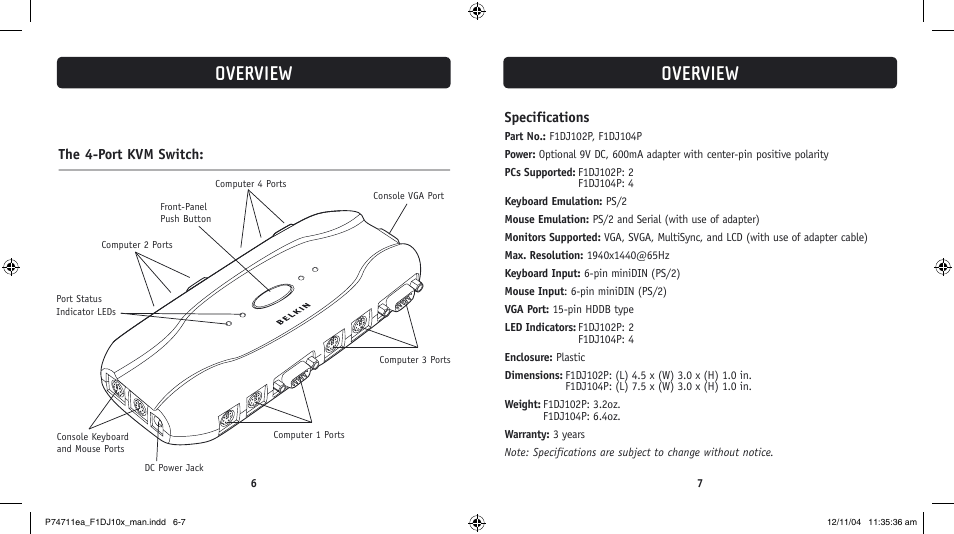 OVERVIEW

The 4-Port KVM Switch:

Computer 4 Ports

Front-Panel Push Button

Console VGA Port

Computer 2 Ports

Port Status Indicator LEDs

BELKIN

Computer 3 Ports

Console Keyboard and Mouse Ports

Computer 1 Ports

DC Power Jack

6

OVERVIEW

Specifications

Part No.: F1DJ102P, F1DJ104P

Power: Optional 9V DC, 600mA adapter with center-pin positive polarity

PCs Supported: F1DJ102P: 2
F1DJ104P: 4

Keyboard Emulation: PS/2

Mouse Emulation: PS/2 and Serial (with use of adapter)

Monitors Supported: VGA, SVGA, MultiSync, and LCD (with use of adapter cable)

Max. Resolution: 1940x1440@65Hz

Keyboard Input: 6-pin miniDIN (PS/2)

Mouse Input: 6-pin miniDIN (PS/2)

VGA Port: 15-pin HDDB type

LED Indicators: F1DJ102P: 2
F1DJ104P: 4

Enclosure: Plastic

Dimensions: F1DJ102P: (L) 4.5 x (W) 3.0 x (H) 1.0 in.
F1DJ104P: (L) 7.5 x (W) 3.0 x (H) 1.0 in.

Weight: F1DJ102P: 3.2oz.
F1DJ104P: 6.4oz.

Warranty: 3 years

Note: Specifications are subject to change without notice.

7

P74711ea_F1DJ10x_man.indd 6-7

12/11/04 11:35:36 am